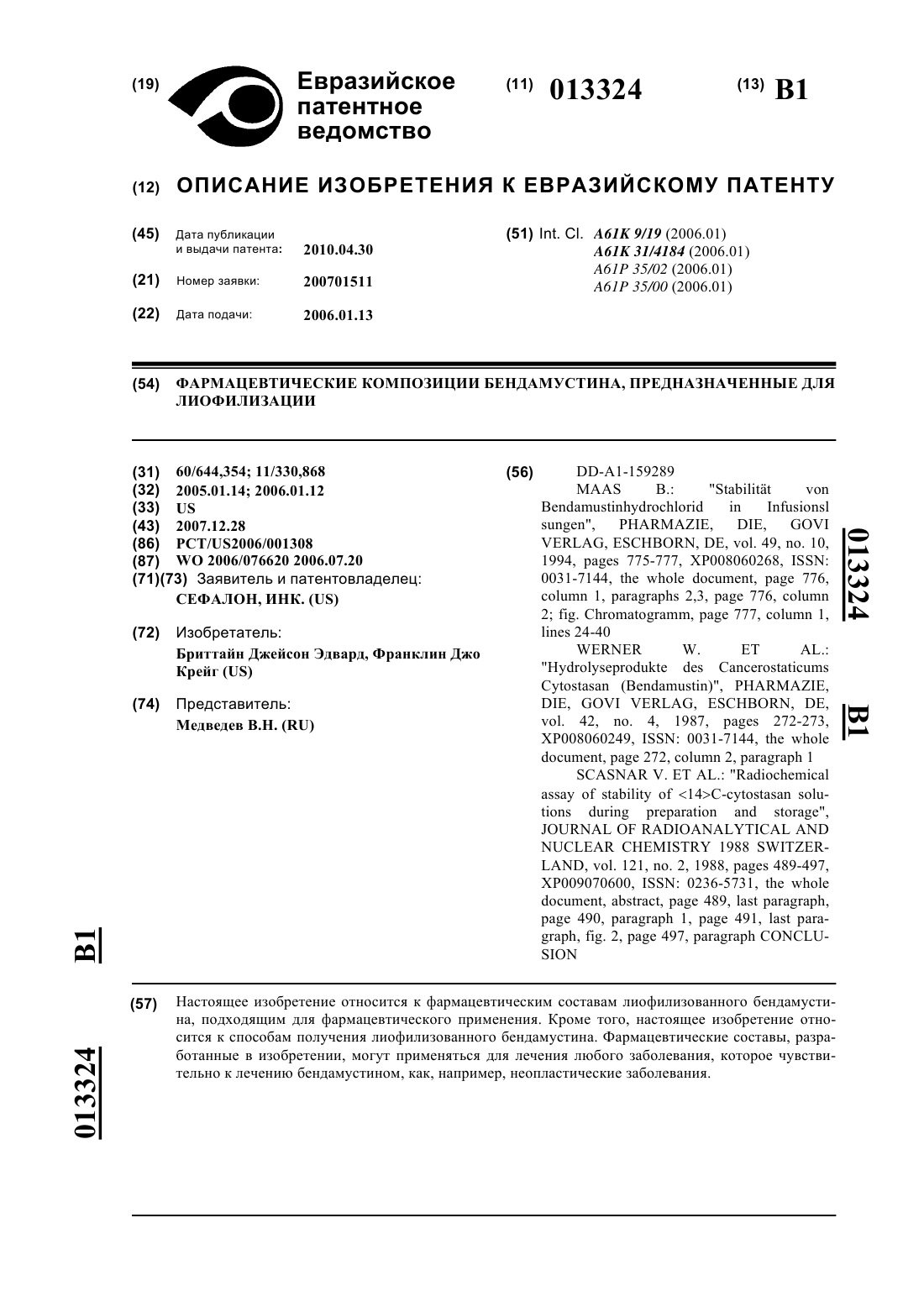 (19) Евразийское патентное ведомство

(11) 013324

(13) B1

(12) ОПИСАНИЕ ИЗОБРЕТЕНИЯ К ЕВРАЗИЙСКОМУ ПАТЕНТУ

(45) Дата публикации и выдачи патента: 2010.04.30

(21) Номер заявки: 200701511

(22) Дата подачи: 2006.01.13

(51) Int. Cl. A61K 9/19 (2006.01)
A61K 31/4184 (2006.01)
A61P 35/02 (2006.01)
A61P 35/00 (2006.01)

(54) ФАРМАЦЕВТИЧЕСКИЕ КОМПОЗИЦИИ БЕНДАМУСТИНА, ПРЕДНАЗНАЧЕННЫЕ ДЛЯ ЛИОФИЛИЗАЦИИ

(31) 60/644,354; 11/330,868
(32) 2005.01.14; 2006.01.12
(33) US
(43) 2007.12.28
(86) PCT/US2006/001308
(87) WO 2006/076620 2006.07.20
(71)(73) Заявитель и патентовладелец:
СЕФАЛОН, ИНК. (US)

(72) Изобретатель:
Бриттайн Джейсон Эдвард, Франклин Джо Крейг (US)

(74) Представитель:
Медведев В.Н. (RU)

(56) DD-A1-159289
MAAS B.: "Stabilität von Bendamustinhydrochlorid in Infusionsl sungen", PHARMAZIE, DIE, GOVI VERLAG, ESCHBORN, DE, vol. 49, no. 10, 1994, pages 775-777, XP008060268, ISSN: 0031-7144, the whole document, page 776, column 1, paragraphs 2,3, page 776, column 2; fig. Chromatogramm, page 777, column 1, lines 24-40
WERNER W. ET AL.: "Hydrolyseprodukte des Cancerostaticums Cytostasan (Bendamustin)", PHARMAZIE, DIE, GOVI VERLAG, ESCHBORN, DE, vol. 42, no. 4, 1987, pages 272-273, XP008060249, ISSN: 0031-7144, the whole document, page 272, column 2, paragraph 1
SCASNAR V. ET AL.: "Radiochemical assay of stability of <14>C-cytostasan solutions during preparation and storage", JOURNAL OF RADIOANALYTICAL AND NUCLEAR CHEMISTRY 1988 SWITZERLAND, vol. 121, no. 2, 1988, pages 489-497, XP009070600, ISSN: 0236-5731, the whole document, abstract, page 489, last paragraph, page 490, paragraph 1, page 491, last paragraph, fig. 2, page 497, paragraph CONCLUSION

013324 B1

B1 013324

(57) Настоящее изобретение относится к фармацевтическим составам лиофилизованного бендамустина, подходящим для фармацевтического применения. Кроме того, настоящее изобретение относится к способам получения лиофилизованного бендамустина. Фармацевтические составы, разработанные в изобретении, могут применяться для лечения любого заболевания, которое чувствительно к лечению бендамустином, как, например, неопластические заболевания.